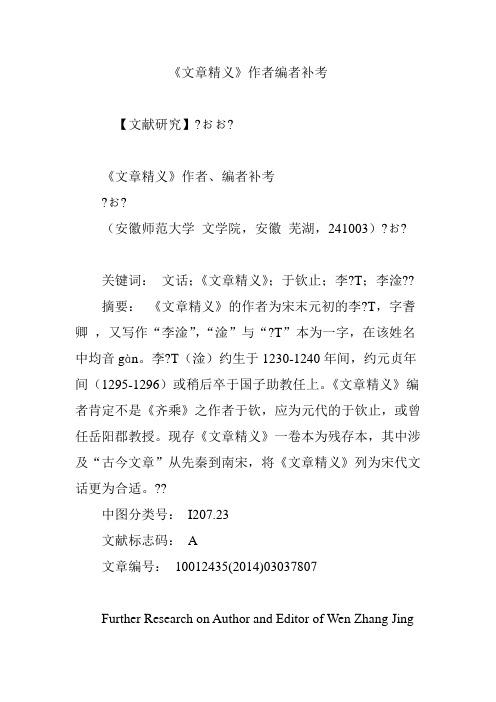 《文章精义》作者编者补考

【文献研究】?おお?

《文章精义》作者、编者补考
?お?
（安徽师范大学 文学院，安徽 芜湖，241003）?お?

关键词： 文话；《文章精义》；于钦止；李?T；李淦??
摘要： 《文章精义》的作者为宋末元初的李?T，字耆卿，又写作“李淦”，“淦”与“?T”本为一字，在该姓名中均音 gàn。李?T（淦）约生于 1230-1240 年间，约元贞年间（1295-1296）或稍后卒于国子助教任上。《文章精义》编者肯定不是《齐乘》之作者于钦，应为元代的于钦止，或曾任岳阳郡教授。现存《文章精义》一卷本为残存本，其中涉及“古今文章”从先秦到南宋，将《文章精义》列为宋代文话更为合适。??
中图分类号： I207.23
文献标志码： A
文章编号： 10012435(2014)03037807

Further Research on Author and Editor of Wen Zhang Jing